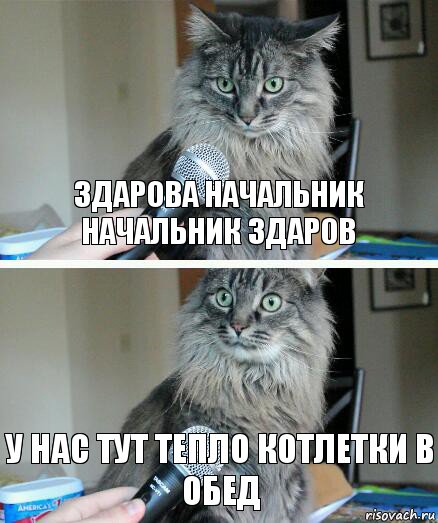 ЗДАРОВА НАЧАЛЬНИК НАЧАЛЬНИК ЗДАРОВ

У НАС ТУТ ТЕПЛО КОТЛЕТКИ В ОБЕД

AMERICA'S

risovach.ru